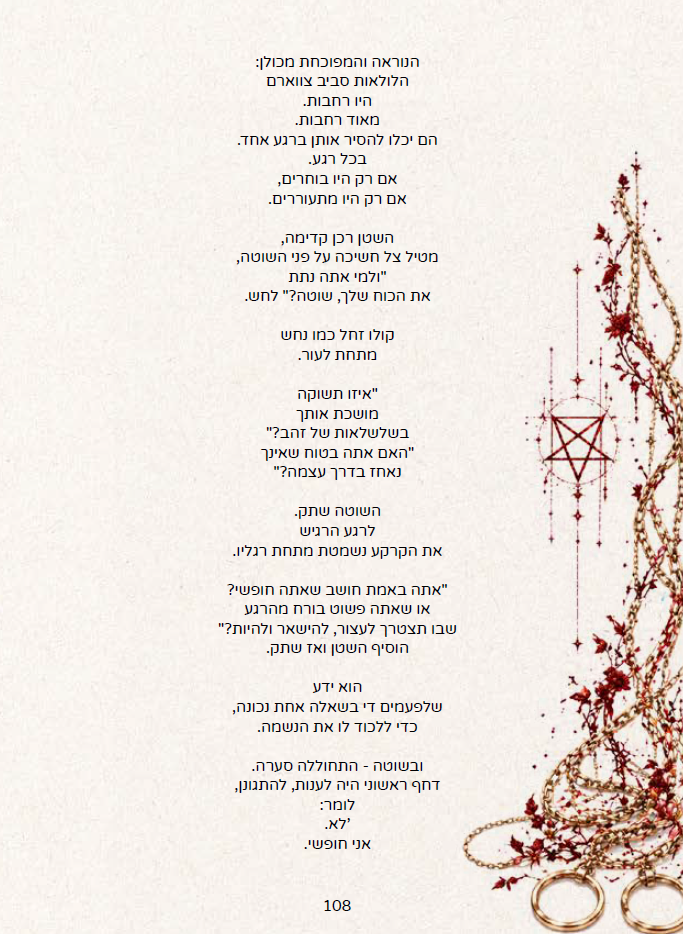 הנוראה והמפוכחת מכולן:
הלולאות סביב צווארם
היו רחבות.
מאוד רחבות.
הם יכלו להסיר אותן ברגע אחד.
בכל רגע.
אם רק היו בוחרים,
אם רק היו מתעוררים.

השטן רכן קדימה,
מטיל צל חשיכה על פני השוטה,
"ולמי אתה נתת
את הכוח שלך, שוטה?" לחש.

קולו זחל כמו נחש
מתחת לעור.

"איזו תשוקה
מושכת אותך
בשלשלאות של זהב?"
"האם אתה בטוח שאינך
נאחז בדרך עצמה?"

השוטה שתק.
לרגע הרגיש
את הקרקע נשמטת מתחת רגליו.

"אתה באמת חושב שאתה חופשי?
או שאתה פשוט בורח מהרגע
שבו תצטרך לעצור, להישאר ולהיות?"
הוסיף השטן ואז שתק.

הוא ידע
שלפעמים די בשאלה אחת נכונה,
כדי ללכוד לו את הנשמה.

ובשוטה - התחוללה סערה.
דחף ראשוני היה לענות, להתגונן,
לומר:
'לא.
אני חופשי.

108